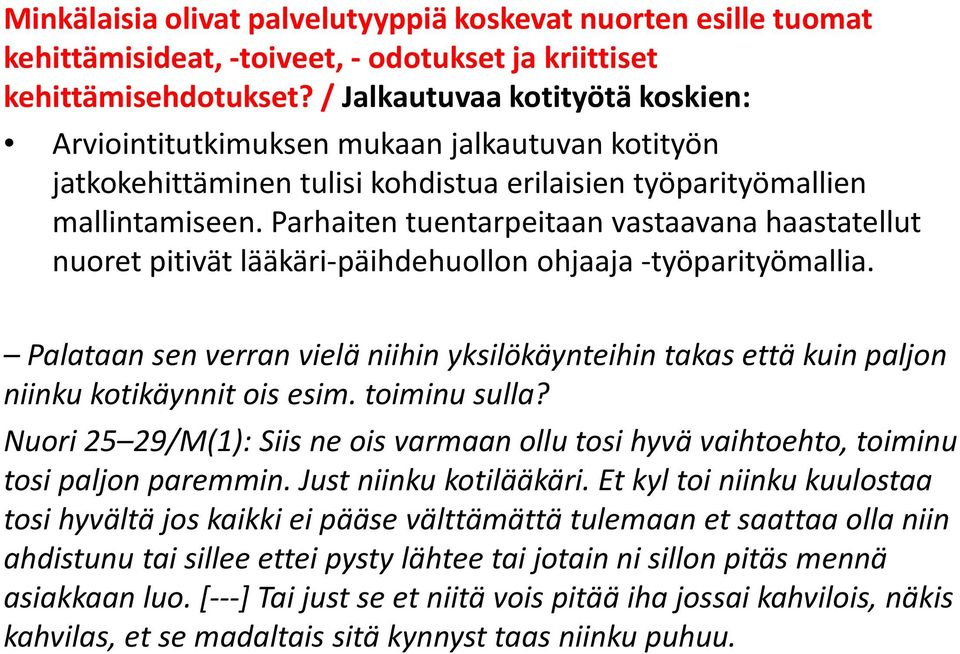 Minkälaisia olivat palvelutyyppiä koskevat nuorten esille tuomat kehittämisideat, -toiveet, - odotukset ja kriittiset kehittämisehdotukset? / Jalkautuvaa kotityötä koskien:

• Arviointitutkimuksen mukaan jalkautuvan kotityön jatkokehittäminen tulisi kohdistua erilaisien työparityömallien mallintamiseen. Parhaiten tuentarpeitaan vastaavana haastatellut nuoret pitivät lääkäri-päihdehuollon ohjaaja -työparityömallia.

– Palataan sen verran vielä niihin yksilökäynteihin takas että kuin paljon niinku kotikäynnit ois esim. toiminu sulla?
Nuori 25–29/M(1): Siis ne ois varmaan ollu tosi hyvä vaihtoehto, toiminu tosi paljon paremmin. Just niinku kotilääkäri. Et kyl toi niinku kuulostaa tosi hyvältä jos kaikki ei pääse välttämättä tulemaan et saattaa olla niin ahdistunu tai sillee ettei pysty lähtee tai jotain ni sillon pitäs mennä asiakkaan luo. [---] Tai just se et niitä vois pitää iha jossai kahvilois, näkis kahvilas, et se madaltais sitä kynnyst taas niinku puhuu.